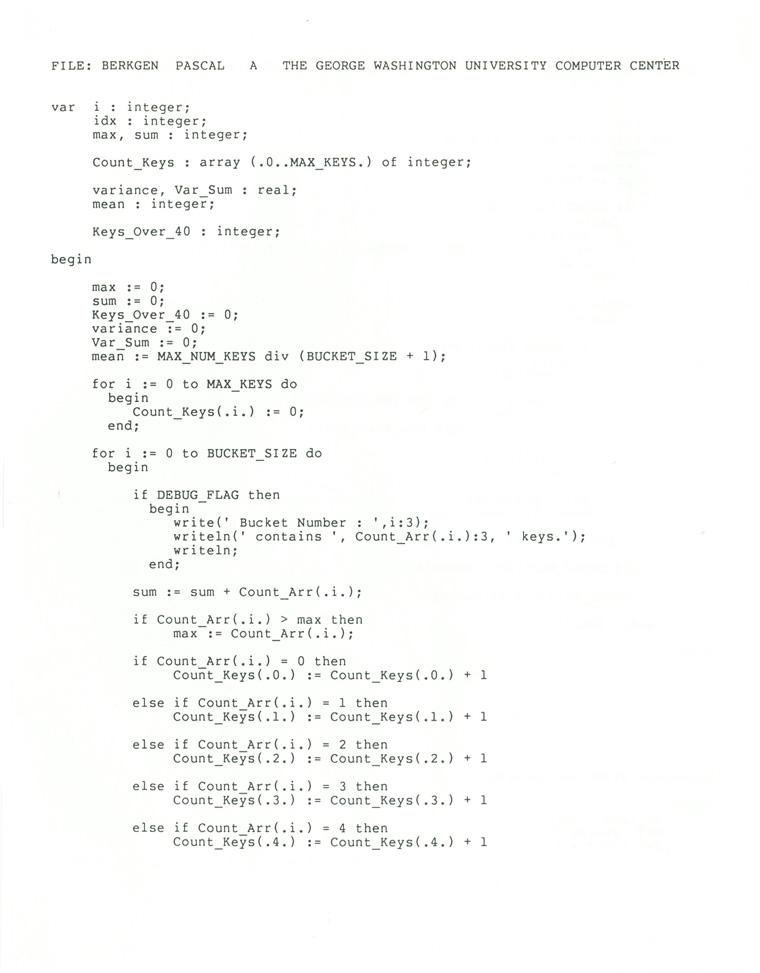 FILE: BERKGEN PASCAL A THE GEORGE WASHINGTON UNIVERSITY COMPUTER CENTER

var i : integer;
     idx : integer;
     max, sum : integer;

     Count_Keys : array (.0..MAX_KEYS.) of integer;

     variance, Var_Sum : real;
     mean : integer;

     Keys_Over_40 : integer;

begin

     max := 0;
     sum := 0;
     Keys_Over_40 := 0;
     variance := 0;
     Var_Sum := 0;
     mean := MAX_NUM_KEYS div (BUCKET_SIZE + 1);

     for i := 0 to MAX_KEYS do
       begin
         Count_Keys(.i.) := 0;
       end;

     for i := 0 to BUCKET_SIZE do
       begin

         if DEBUG_FLAG then
           begin
             write(' Bucket Number : ',i:3);
             writeln(' contains ', Count_Arr(.i.):3, ' keys.');
             writeln;
           end;

         sum := sum + Count_Arr(.i.);

         if Count_Arr(.i.) > max then
             max := Count_Arr(.i.);

         if Count_Arr(.i.) = 0 then
             Count_Keys(.0.) := Count_Keys(.0.) + 1

         else if Count_Arr(.i.) = 1 then
             Count_Keys(.1.) := Count_Keys(.1.) + 1

         else if Count_Arr(.i.) = 2 then
             Count_Keys(.2.) := Count_Keys(.2.) + 1

         else if Count_Arr(.i.) = 3 then
             Count_Keys(.3.) := Count_Keys(.3.) + 1

         else if Count_Arr(.i.) = 4 then
             Count_Keys(.4.) := Count_Keys(.4.) + 1